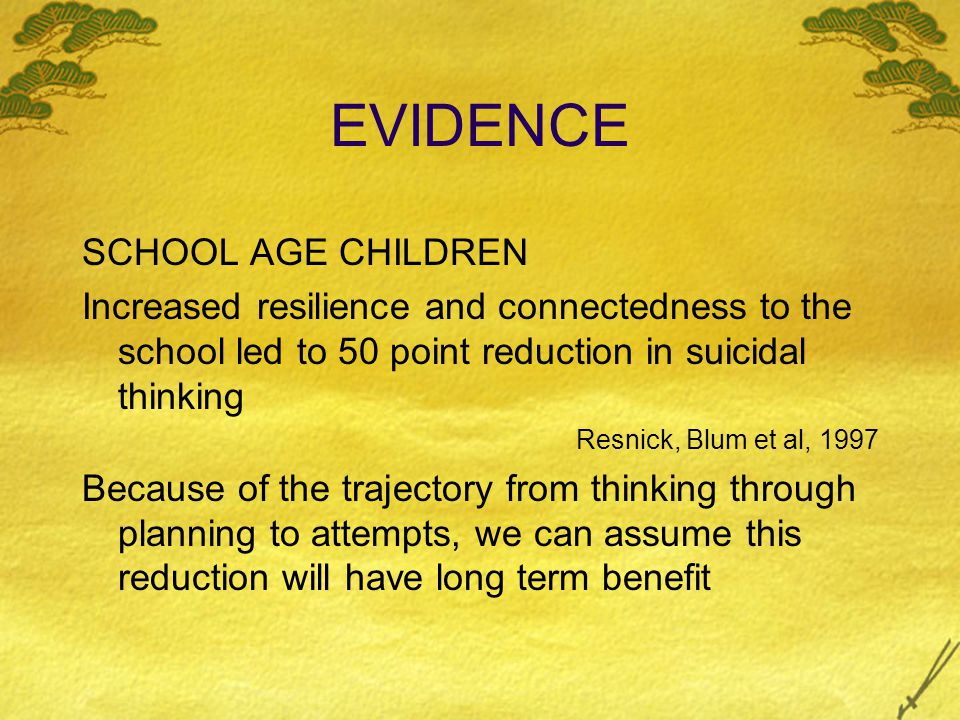 EVIDENCE

SCHOOL AGE CHILDREN

Increased resilience and connectedness to the school led to 50 point reduction in suicidal thinking

Resnick, Blum et al, 1997

Because of the trajectory from thinking through planning to attempts, we can assume this reduction will have long term benefit